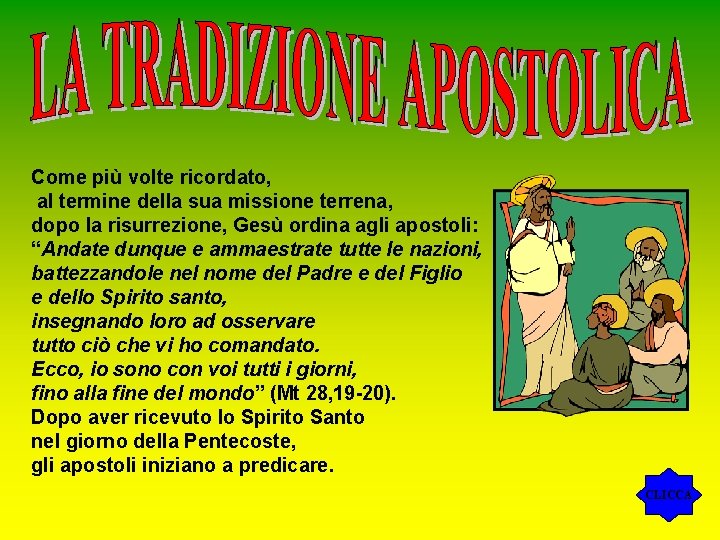 LA TRADIZIONE APOSTOLICA

Come più volte ricordato,
al termine della sua missione terrena,
dopo la risurrezione, Gesù ordina agli apostoli:
"Andate dunque e ammaestrate tutte le nazioni,
battezzandole nel nome del Padre e del Figlio
e dello Spirito santo,
insegnando loro ad osservare
tutto ciò che vi ho comandato.
Ecco, io sono con voi tutti i giorni,
fino alla fine del mondo" (Mt 28,19-20).
Dopo aver ricevuto lo Spirito Santo
nel giorno della Pentecoste,
gli apostoli iniziano a predicare.

CLICCA